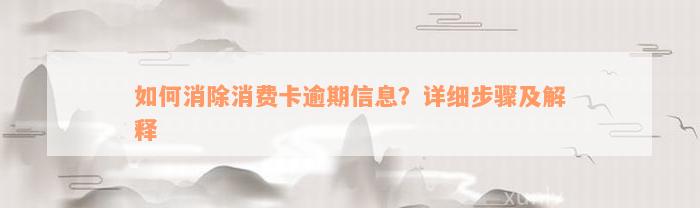 如何消除消费卡逾期信息？详细步骤及解释